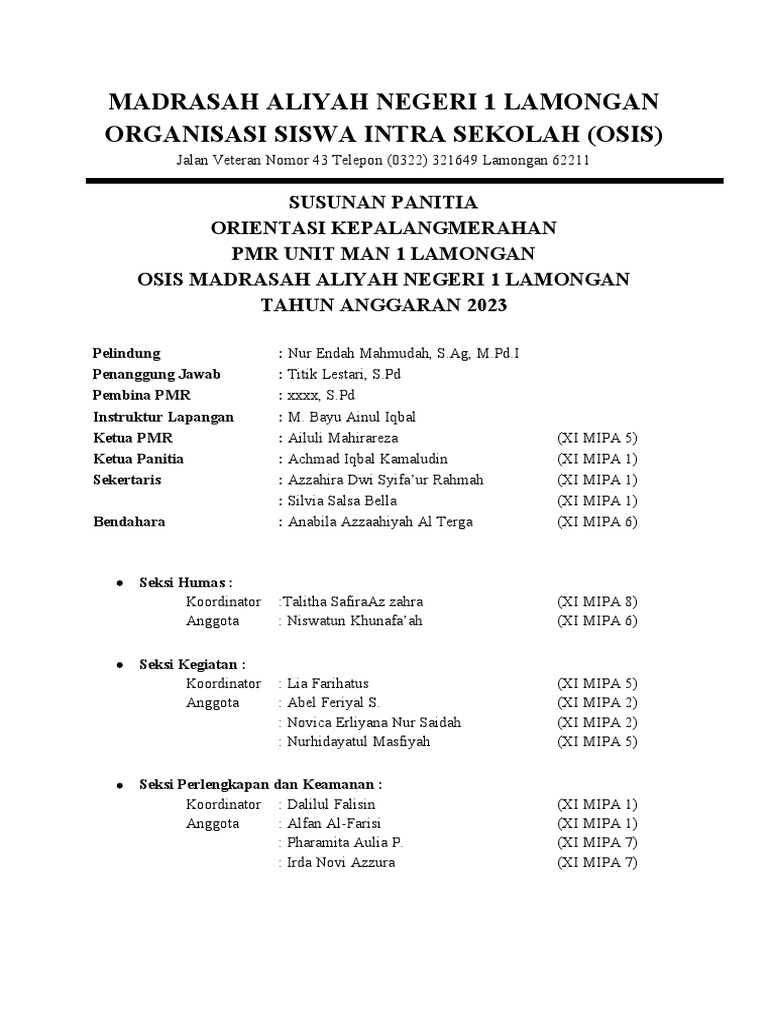 MADRASAH ALIYAH NEGERI 1 LAMONGAN
ORGANISASI SISWA INTRA SEKOLAH (OSIS)
Jalan Veteran Nomor 43 Telepon (0322) 321649 Lamongan 62211

SUSUNAN PANITIA
ORIENTASI KEPALANGMERAHAN
PMR UNIT MAN 1 LAMONGAN
OSIS MADRASAH ALIYAH NEGERI 1 LAMONGAN
TAHUN ANGGARAN 2023

Pelindung : Nur Endah Mahmudah, S.Ag, M.Pd.I
Penanggung Jawab : Titik Lestari, S.Pd
Pembina PMR : xxxx, S.Pd
Instruktur Lapangan : M. Bayu Ainul Iqbal
Ketua PMR : Ailuli Mahirareza (XI MIPA 5)
Ketua Panitia : Achmad Iqbal Kamaludin (XI MIPA 1)
Sekertaris : Azzahira Dwi Syifa'ur Rahmah (XI MIPA 1)
: Silvia Salsa Bella (XI MIPA 1)
Bendahara : Anabila Azzaahiyah Al Terga (XI MIPA 6)

• Seksi Humas :
Koordinator :Talitha SafiraAz zahra (XI MIPA 8)
Anggota : Niswatun Khunafa'ah (XI MIPA 6)

• Seksi Kegiatan :
Koordinator : Lia Farihatus (XI MIPA 5)
Anggota : Abel Feriyal S. (XI MIPA 2)
: Novica Erliyana Nur Saidah (XI MIPA 2)
: Nurhidayatul Masfiyah (XI MIPA 5)

• Seksi Perlengkapan dan Keamanan :
Koordinator : Dalilul Falisin (XI MIPA 1)
Anggota : Alfan Al-Farisi (XI MIPA 1)
: Pharamita Aulia P. (XI MIPA 7)
: Irda Novi Azzura (XI MIPA 7)